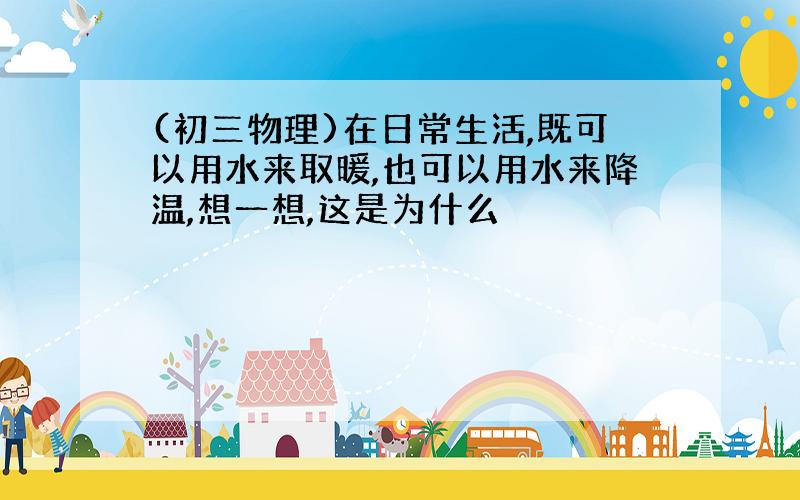 (初三物理)在日常生活,既可以用水来取暖,也可以用水来降温,想一想,这是为什么